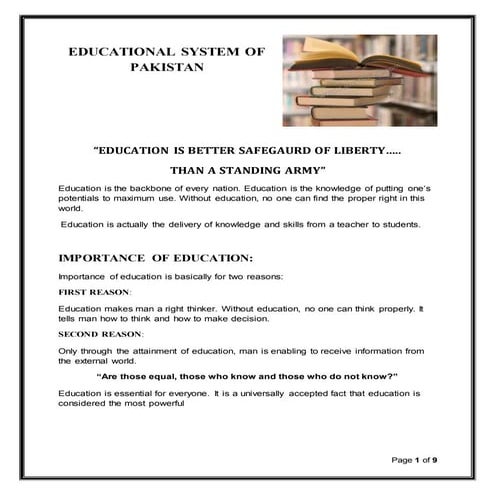 EDUCATIONAL SYSTEM OF PAKISTAN

"EDUCATION IS BETTER SAFEGAURD OF LIBERTY.....

THAN A STANDING ARMY"

Education is the backbone of every nation. Education is the knowledge of putting one's potentials to maximum use. Without education, no one can find the proper right in this world.

Education is actually the delivery of knowledge and skills from a teacher to students.

IMPORTANCE OF EDUCATION:

Importance of education is basically for two reasons:

FIRST REASON:

Education makes man a right thinker. Without education, no one can think properly. It tells man how to think and how to make decision.

SECOND REASON:

Only through the attainment of education, man is enabling to receive information from the external world.

"Are those equal, those who know and those who do not know?"

Education is essential for everyone. It is a universally accepted fact that education is considered the most powerful

Page 1 of 9